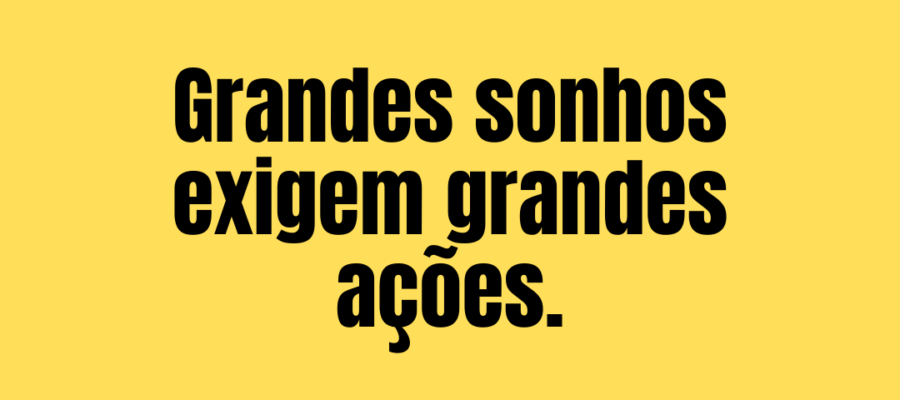 Grandes sonhos exigem grandes ações.